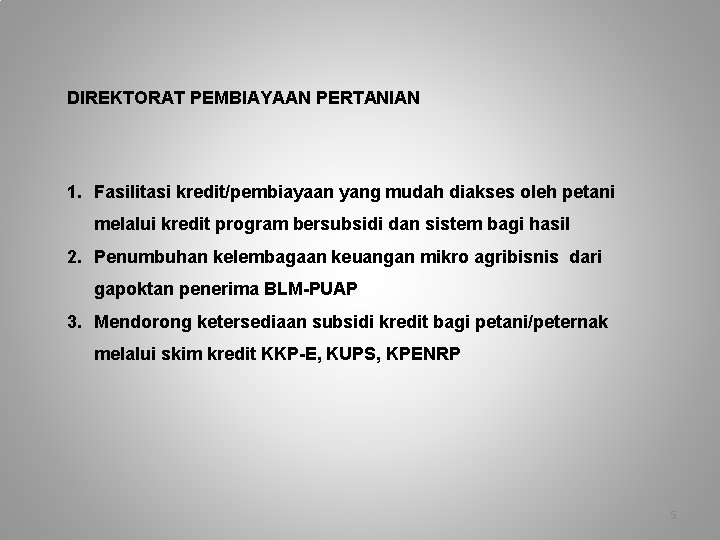 DIREKTORAT PEMBIAYAAN PERTANIAN

1. Fasilitasi kredit/pembiayaan yang mudah diakses oleh petani melalui kredit program bersubsidi dan sistem bagi hasil
2. Penumbuhan kelembagaan keuangan mikro agribisnis dari gapoktan penerima BLM-PUAP
3. Mendorong ketersediaan subsidi kredit bagi petani/peternak melalui skim kredit KKP-E, KUPS, KPENRP

5